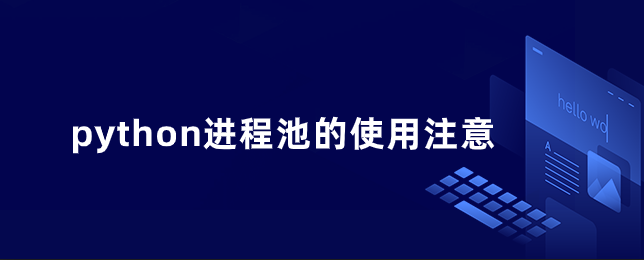 python进程池的使用注意

hello wo

A